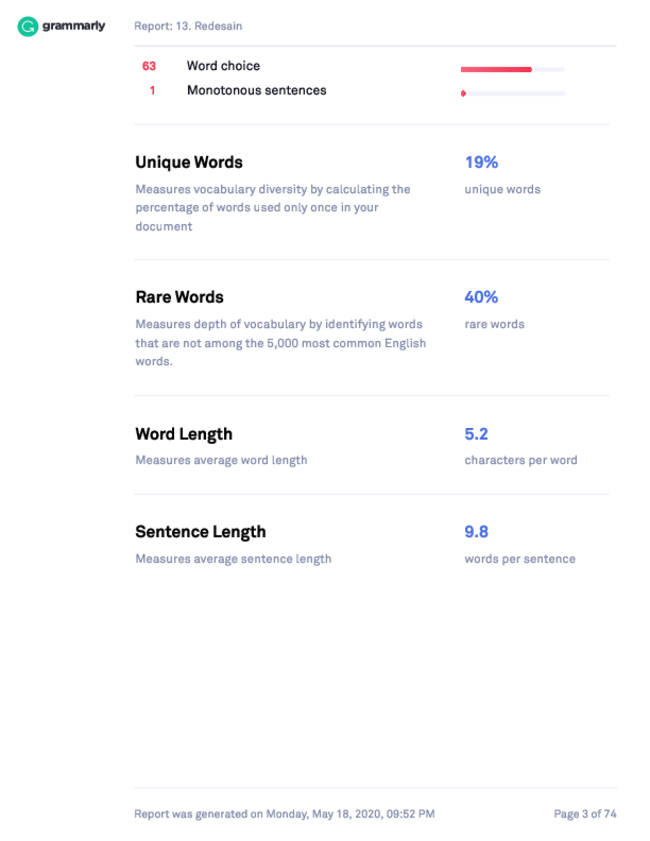 grammarly

Report: 13. Redesain

63 Word choice

1 Monotonous sentences

Unique Words

Measures vocabulary diversity by calculating the percentage of words used only once in your document

19%

unique words

Rare Words

Measures depth of vocabulary by identifying words that are not among the 5,000 most common English words.

40%

rare words

Word Length

Measures average word length

5.2

characters per word

Sentence Length

Measures average sentence length

9.8

words per sentence

Report was generated on Monday, May 18, 2020, 09:52 PM

Page 3 of 74